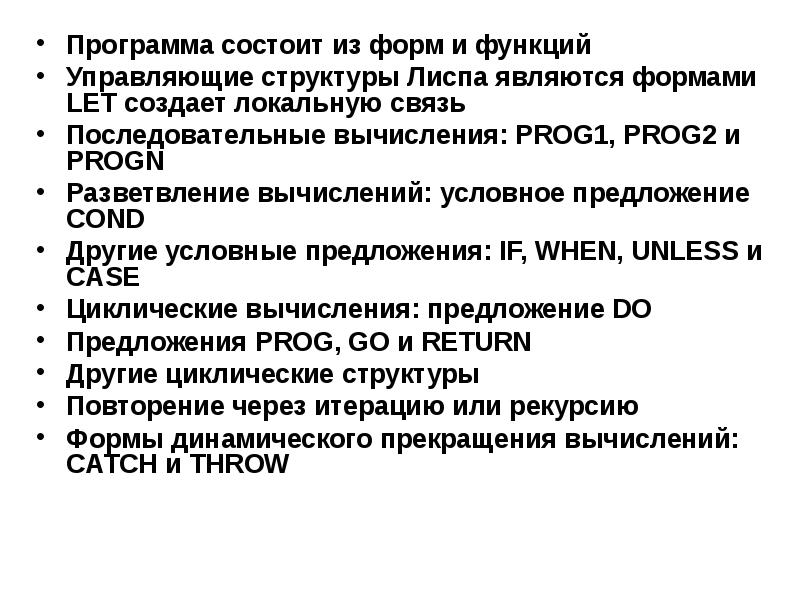 • Программа состоит из форм и функций
• Управляющие структуры Лиспа являются формами LET создает локальную связь
• Последовательные вычисления: PROG1, PROG2 и PROGN
• Разветвление вычислений: условное предложение COND
• Другие условные предложения: IF, WHEN, UNLESS и CASE
• Циклические вычисления: предложение DO
• Предложения PROG, GO и RETURN
• Другие циклические структуры
• Повторение через итерацию или рекурсию
• Формы динамического прекращения вычислений: CATCH и THROW